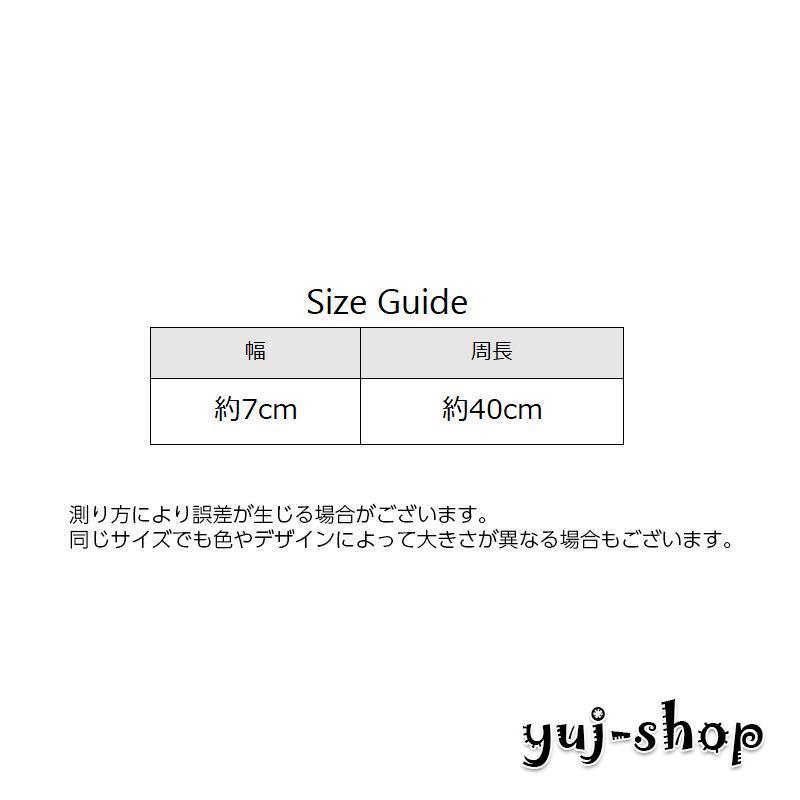 Size Guide

| 幅 | 周長 |
|---|---|
| 約7cm | 約40cm |

測り方により誤差が生じる場合がございます。
同じサイズでも色やデザインによって大きさが異なる場合もございます。

yuj-shop